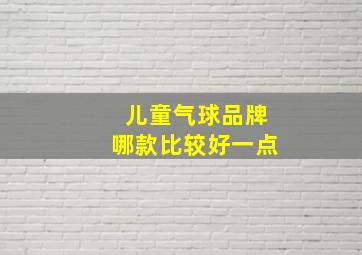 儿童气球品牌
哪款比较好一点